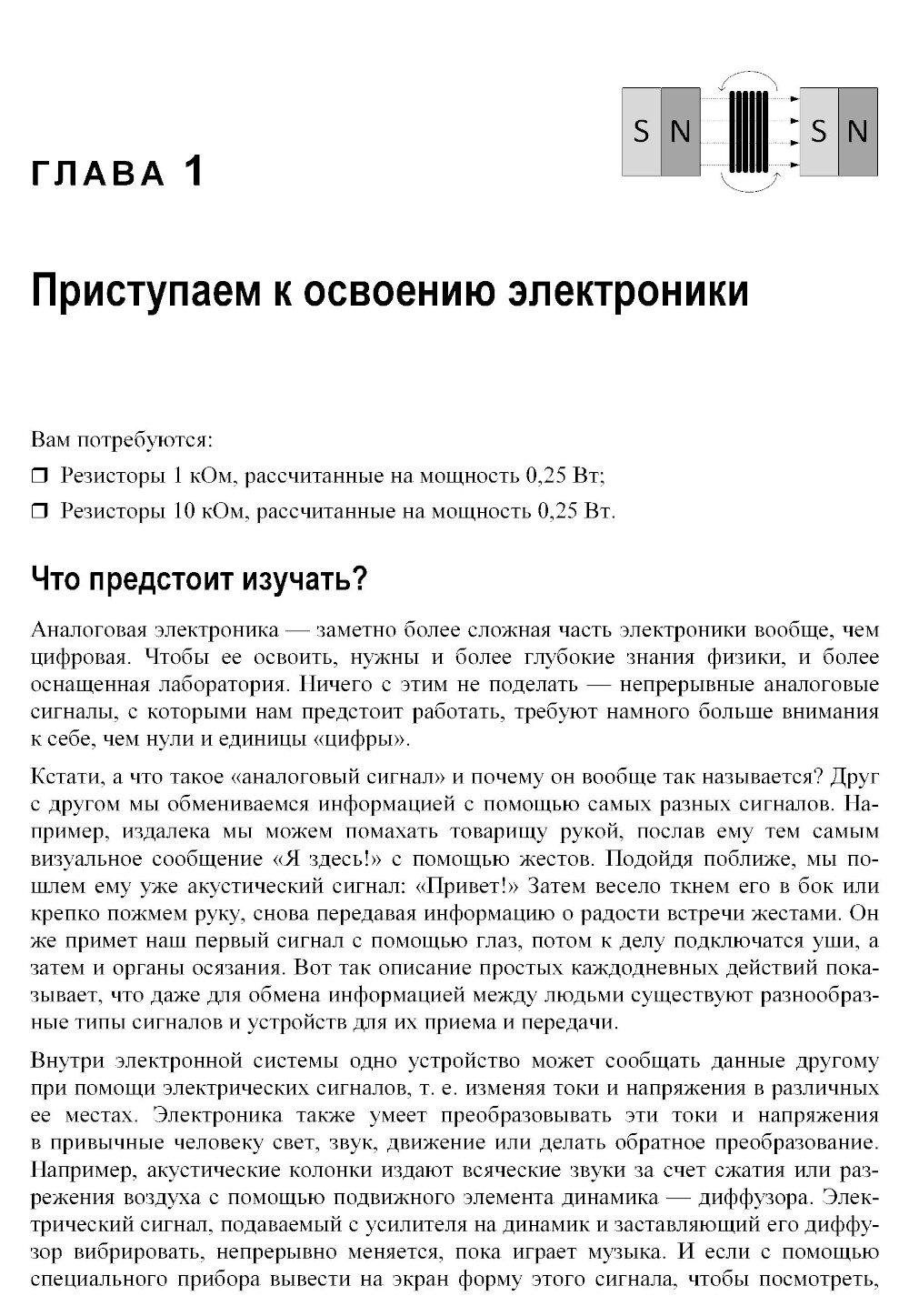 S N S N

ГЛАВА 1

Приступаем к освоению электроники

Вам потребуются:

❒ Резисторы 1 кОм, рассчитанные на мощность 0,25 Вт;

❒ Резисторы 10 кОм, рассчитанные на мощность 0,25 Вт.

Что предстоит изучать?

Аналоговая электроника — заметно более сложная часть электроники вообще, чем цифровая. Чтобы ее освоить, нужны и более глубокие знания физики, и более оснащенная лаборатория. Ничего с этим не поделать — непрерывные аналоговые сигналы, с которыми нам предстоит работать, требуют намного больше внимания к себе, чем нули и единицы «цифры».

Кстати, а что такое «аналоговый сигнал» и почему он вообще так называется? Друг с другом мы обмениваемся информацией с помощью самых разных сигналов. Например, издалека мы можем помахать товарищу рукой, послав ему тем самым визуальное сообщение «Я здесь!» с помощью жестов. Подойдя поближе, мы пошлем ему уже акустический сигнал: «Привет!» Затем весело ткнем его в бок или крепко пожмем руку, снова передавая информацию о радости встречи жестами. Он же примет наш первый сигнал с помощью глаз, потом к делу подключатся уши, а затем и органы осязания. Вот так описание простых каждодневных действий показывает, что даже для обмена информацией между людьми существуют разнообразные типы сигналов и устройств для их приема и передачи.

Внутри электронной системы одно устройство может сообщать данные другому при помощи электрических сигналов, т. е. изменяя токи и напряжения в различных ее местах. Электроника также умеет преобразовывать эти токи и напряжения в привычные человеку свет, звук, движение или делать обратное преобразование. Например, акустические колонки издают всяческие звуки за счет сжатия или разрежения воздуха с помощью подвижного элемента динамика — диффузора. Электрический сигнал, подаваемый с усилителя на динамик и заставляющий его диффузор вибрировать, непрерывно меняется, пока играет музыка. И если с помощью специального прибора вывести на экран форму этого сигнала, чтобы посмотреть,